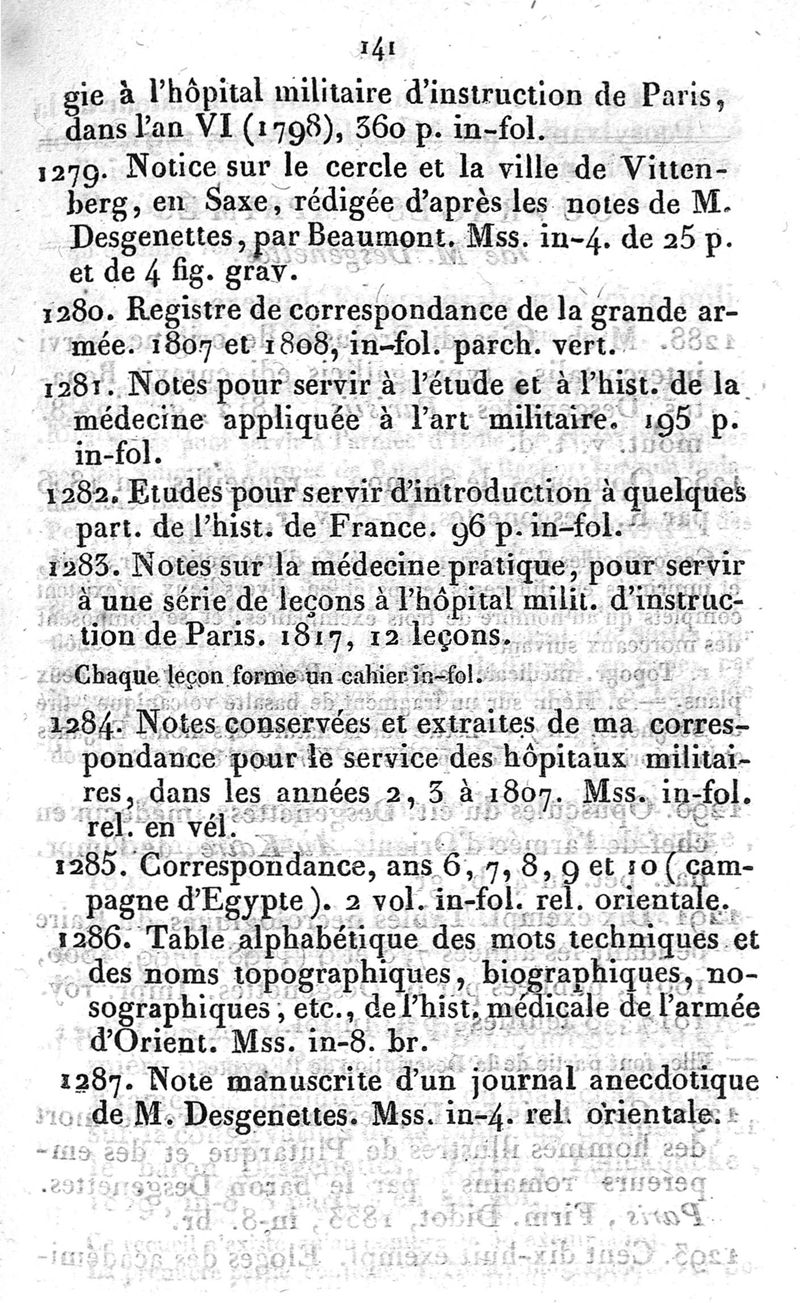 141

gie à l'hôpital militaire d'instruction de Paris, dans l'an VI (1798), 360 p. in-fol.

1279. Notice sur le cercle et la ville de Vittenberg, en Saxe, rédigée d'après les notes de M. Desgenettes, par Beaumont. Mss. in-4. de 25 p. et de 4 fig. grav.

1280. Registre de correspondance de la grande armée. 1807 et 1808, in-fol. parch. vert.

1281. Notes pour servir à l'étude et à l'hist. de la médecine appliquée à l'art militaire. 195 p. in-fol.

1282. Etudes pour servir d'introduction à quelques part. de l'hist. de France. 96 p. in-fol.

1283. Notes sur la médecine pratique, pour servir à une série de leçons à l'hôpital milit. d'instruction de Paris. 1817, 12 leçons.

Chaque leçon forme un cahier in-fol.

1284. Notes conservées et extraites de ma correspondance pour le service des hôpitaux militaires, dans les années 2, 3 à 1807. Mss. in-fol. rel. en vél.

1285. Correspondance, ans 6, 7, 8, 9 et 10 (campagne d'Egypte). 2 vol. in-fol. rel. orientale.

1286. Table alphabétique des mots techniques et des noms topographiques, biographiques, nosographiques, etc., de l'hist. médicale de l'armée d'Orient. Mss. in-8. br.

1287. Note manuscrite d'un journal anecdotique de M. Desgenettes. Mss. in-4. rel. orientale.